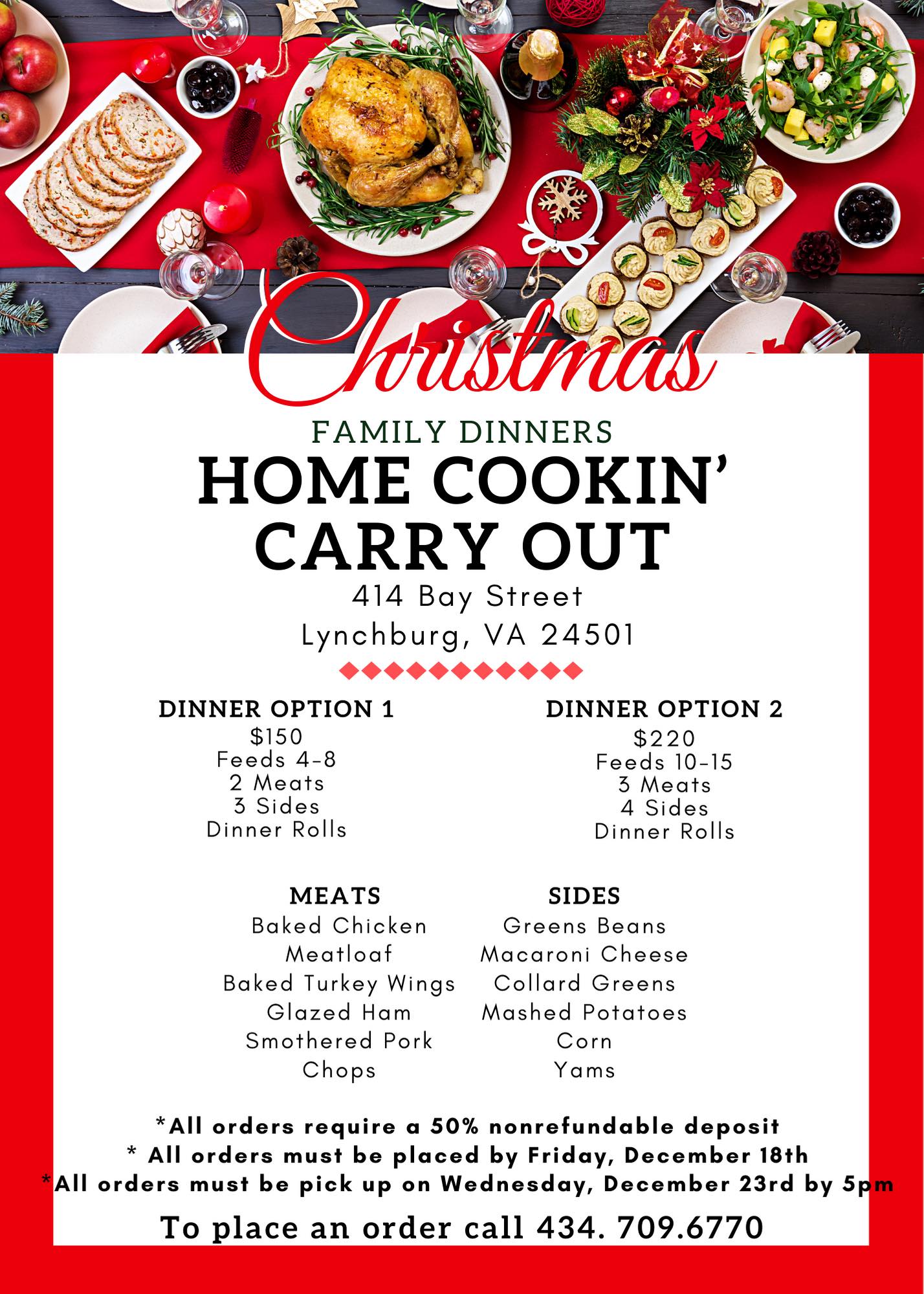 Christmas

FAMILY DINNERS

HOME COOKIN' CARRY OUT

414 Bay Street
Lynchburg, VA 24501

DINNER OPTION 1
$150
Feeds 4-8
2 Meats
3 Sides
Dinner Rolls

DINNER OPTION 2
$220
Feeds 10-15
3 Meats
4 Sides
Dinner Rolls

MEATS
Baked Chicken
Meatloaf
Baked Turkey Wings
Glazed Ham
Smothered Pork Chops

SIDES
Greens Beans
Macaroni Cheese
Collard Greens
Mashed Potatoes
Corn
Yams

*All orders require a 50% nonrefundable deposit
* All orders must be placed by Friday, December 18th
*All orders must be pick up on Wednesday, December 23rd by 5pm

To place an order call 434. 709.6770